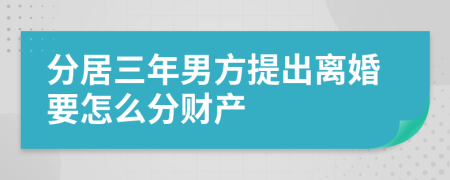 分居三年男方提出离婚要怎么分财产